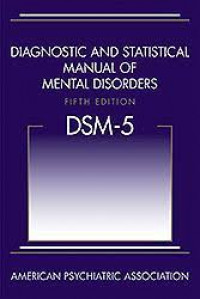 DIAGNOSTIC AND STATISTICAL MANUAL OF MENTAL DISORDERS

FIFTH EDITION

DSM-5

AMERICAN PSYCHIATRIC ASSOCIATION